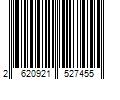 2 620921 527455